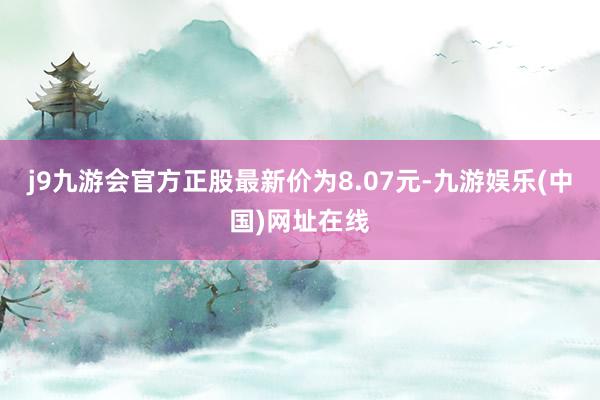 j9九游会官方正股最新价为8.07元-九游娱乐(中国)网址在线